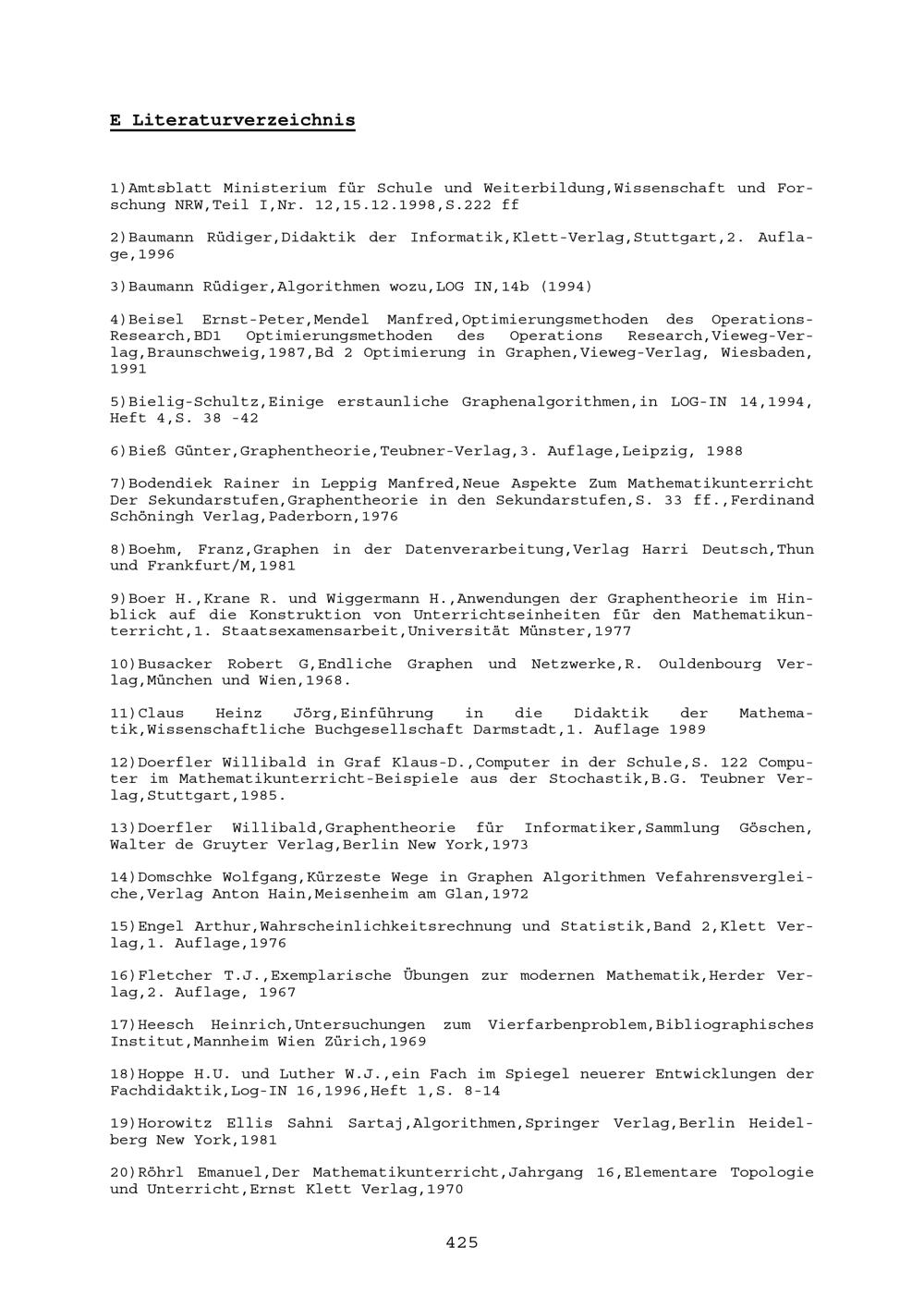 E Literaturverzeichnis

1)Amtsblatt Ministerium für Schule und Weiterbildung,Wissenschaft und Forschung NRW,Teil I,Nr. 12,15.12.1998,S.222 ff

2)Baumann Rüdiger,Didaktik der Informatik,Klett-Verlag,Stuttgart,2. Auflage,1996

3)Baumann Rüdiger,Algorithmen wozu,LOG IN,14b (1994)

4)Beisel Ernst-Peter,Mendel Manfred,Optimierungsmethoden des Operations-Research,BD1 Optimierungsmethoden des Operations Research,Vieweg-Verlag,Braunschweig,1987,Bd 2 Optimierung in Graphen,Vieweg-Verlag, Wiesbaden, 1991

5)Bielig-Schultz,Einige erstaunliche Graphenalgorithmen,in LOG-IN 14,1994, Heft 4,S. 38 -42

6)Bieß Günter,Graphentheorie,Teubner-Verlag,3. Auflage,Leipzig, 1988

7)Bodendiek Rainer in Leppig Manfred,Neue Aspekte Zum Mathematikunterricht Der Sekundarstufen,Graphentheorie in den Sekundarstufen,S. 33 ff.,Ferdinand Schöningh Verlag,Paderborn,1976

8)Boehm, Franz,Graphen in der Datenverarbeitung,Verlag Harri Deutsch,Thun und Frankfurt/M,1981

9)Boer H.,Krane R. und Wiggermann H.,Anwendungen der Graphentheorie im Hinblick auf die Konstruktion von Unterrichtseinheiten für den Mathematikunterricht,1. Staatsexamensarbeit,Universität Münster,1977

10)Busacker Robert G,Endliche Graphen und Netzwerke,R. Ouldenbourg Verlag,München und Wien,1968.

11)Claus Heinz Jörg,Einführung in die Didaktik der Mathematik,Wissenschaftliche Buchgesellschaft Darmstadt,1. Auflage 1989

12)Doerfler Willibald in Graf Klaus-D.,Computer in der Schule,S. 122 Computer im Mathematikunterricht-Beispiele aus der Stochastik,B.G. Teubner Verlag,Stuttgart,1985.

13)Doerfler Willibald,Graphentheorie für Informatiker,Sammlung Göschen, Walter de Gruyter Verlag,Berlin New York,1973

14)Domschke Wolfgang,Kürzeste Wege in Graphen Algorithmen Vefahrensvergleiche,Verlag Anton Hain,Meisenheim am Glan,1972

15)Engel Arthur,Wahrscheinlichkeitsrechnung und Statistik,Band 2,Klett Verlag,1. Auflage,1976

16)Fletcher T.J.,Exemplarische Übungen zur modernen Mathematik,Herder Verlag,2. Auflage, 1967

17)Heesch Heinrich,Untersuchungen zum Vierfarbenproblem,Bibliographisches Institut,Mannheim Wien Zürich,1969

18)Hoppe H.U. und Luther W.J.,ein Fach im Spiegel neuerer Entwicklungen der Fachdidaktik,Log-IN 16,1996,Heft 1,S. 8-14

19)Horowitz Ellis Sahni Sartaj,Algorithmen,Springer Verlag,Berlin Heidelberg New York,1981

20)Röhrl Emanuel,Der Mathematikunterricht,Jahrgang 16,Elementare Topologie und Unterricht,Ernst Klett Verlag,1970

425